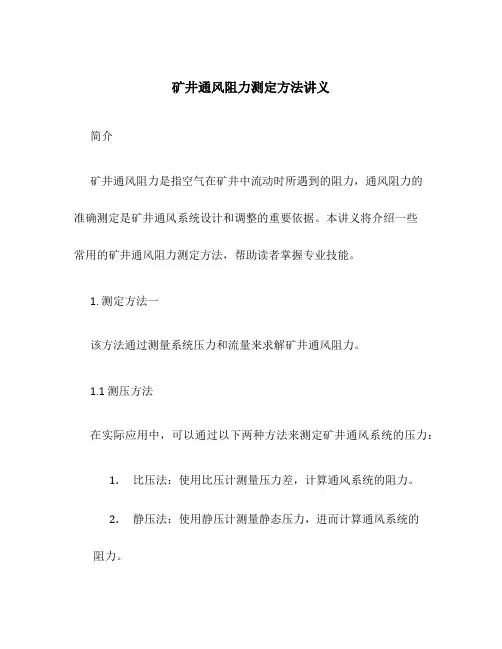 矿井通风阻力测定方法讲义

简介

矿井通风阻力是指空气在矿井中流动时所遇到的阻力，通风阻力的准确测定是矿井通风系统设计和调整的重要依据。本讲义将介绍一些常用的矿井通风阻力测定方法，帮助读者掌握专业技能。

1. 测定方法一

该方法通过测量系统压力和流量来求解矿井通风阻力。

1.1 测压方法

在实际应用中，可以通过以下两种方法来测定矿井通风系统的压力：

1. 比压法：使用比压计测量压力差，计算通风系统的阻力。

2. 静压法：使用静压计测量静态压力，进而计算通风系统的阻力。